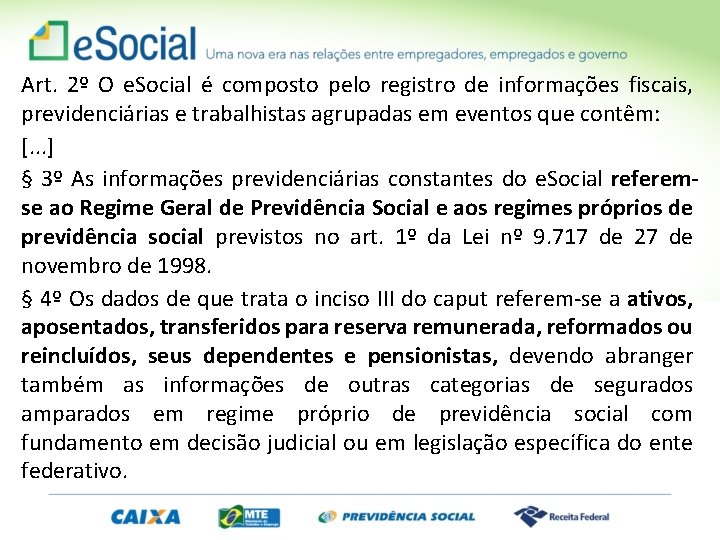 eSocial Uma nova era nas relações entre empregadores, empregados e governo

Art. 2º O eSocial é composto pelo registro de informações fiscais, previdenciárias e trabalhistas agrupadas em eventos que contêm:

[...]

§ 3º As informações previdenciárias constantes do eSocial referem-se ao Regime Geral de Previdência Social e aos regimes próprios de previdência social previstos no art. 1º da Lei nº 9.717 de 27 de novembro de 1998.

§ 4º Os dados de que trata o inciso III do caput referem-se a ativos, aposentados, transferidos para reserva remunerada, reformados ou reincluídos, seus dependentes e pensionistas, devendo abranger também as informações de outras categorias de segurados amparados em regime próprio de previdência social com fundamento em decisão judicial ou em legislação específica do ente federativo.

CAIXA MTE PREVIDÊNCIA SOCIAL Receita Federal